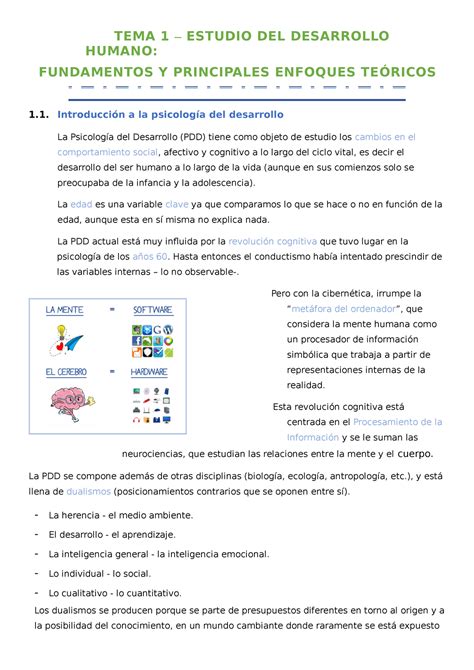 TEMA 1 – ESTUDIO DEL DESARROLLO HUMANO:

FUNDAMENTOS Y PRINCIPALES ENFOQUES TEÓRICOS

1.1. Introducción a la psicología del desarrollo

La Psicología del Desarrollo (PDD) tiene como objeto de estudio los cambios en el comportamiento social, afectivo y cognitivo a lo largo del ciclo vital, es decir el desarrollo del ser humano a lo largo de la vida (aunque en sus comienzos solo se preocupaba de la infancia y la adolescencia).

La edad es una variable clave ya que comparamos lo que se hace o no en función de la edad, aunque esta en sí misma no explica nada.

La PDD actual está muy influida por la revolución cognitiva que tuvo lugar en la psicología de los años 60. Hasta entonces el conductismo había intentado prescindir de las variables internas – lo no observable-.

LA MENTE = SOFTWARE

EL CEREBRO = HARDWARE

Pero con la cibernética, irrumpe la "metáfora del ordenador", que considera la mente humana como un procesador de información simbólica que trabaja a partir de representaciones internas de la realidad.

Esta revolución cognitiva está centrada en el Procesamiento de la Información y se le suman las neurociencias, que estudian las relaciones entre la mente y el cuerpo.

La PDD se compone además de otras disciplinas (biología, ecología, antropología, etc.), y está llena de dualismos (posicionamientos contrarios que se oponen entre sí).

- La herencia - el medio ambiente.
- El desarrollo - el aprendizaje.
- La inteligencia general - la inteligencia emocional.
- Lo individual - lo social.
- Lo cualitativo - lo cuantitativo.

Los dualismos se producen porque se parte de presupuestos diferentes en torno al origen y a la posibilidad del conocimiento, en un mundo cambiante donde raramente se está expuesto